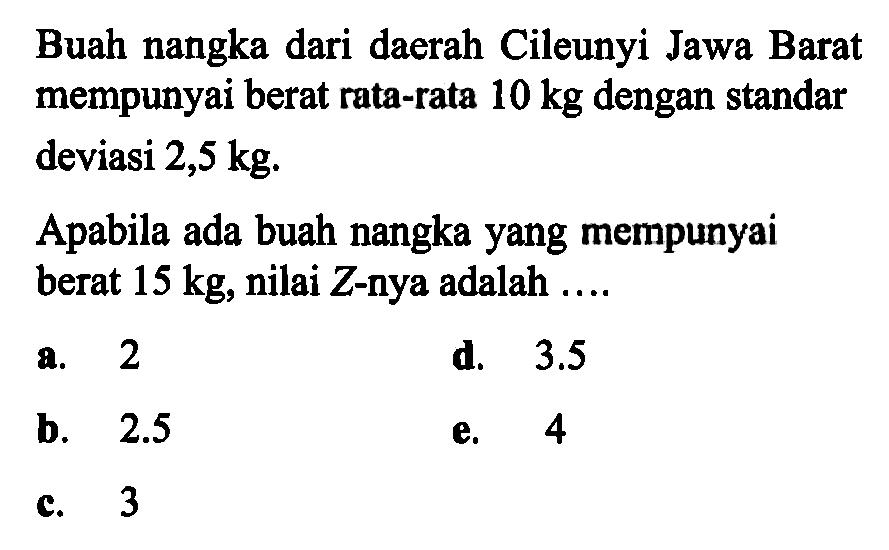 Buah nangka dari daerah Cileunyi Jawa Barat mempunyai berat rata-rata 10 kg dengan standar deviasi 2,5 kg.

Apabila ada buah nangka yang mempunyai berat 15 kg, nilai $Z$-nya adalah ....

a. 2

b. 2.5

c. 3

d. 3.5

e. 4